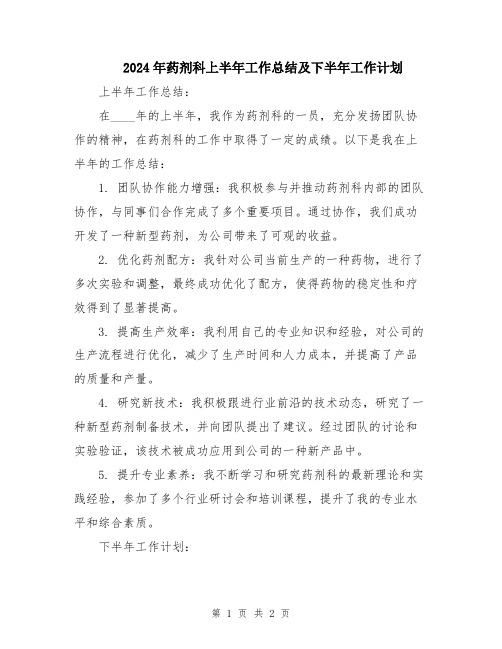 2024年药剂科上半年工作总结及下半年工作计划

上半年工作总结：

在____年的上半年，我作为药剂科的一员，充分发扬团队协作的精神，在药剂科的工作中取得了一定的成绩。以下是我在上半年的工作总结：

1. 团队协作能力增强：我积极参与并推动药剂科内部的团队协作，与同事们合作完成了多个重要项目。通过协作，我们成功开发了一种新型药剂，为公司带来了可观的收益。

2. 优化药剂配方：我针对公司当前生产的一种药物，进行了多次实验和调整，最终成功优化了配方，使得药物的稳定性和疗效得到了显著提高。

3. 提高生产效率：我利用自己的专业知识和经验，对公司的生产流程进行优化，减少了生产时间和人力成本，并提高了产品的质量和产量。

4. 研究新技术：我积极跟进行业前沿的技术动态，研究了一种新型药剂制备技术，并向团队提出了建议。经过团队的讨论和实验验证，该技术被成功应用到公司的一种新产品中。

5. 提升专业素养：我不断学习和研究药剂科的最新理论和实践经验，参加了多个行业研讨会和培训课程，提升了我的专业水平和综合素质。

下半年工作计划：

第 1 页 共 2 页